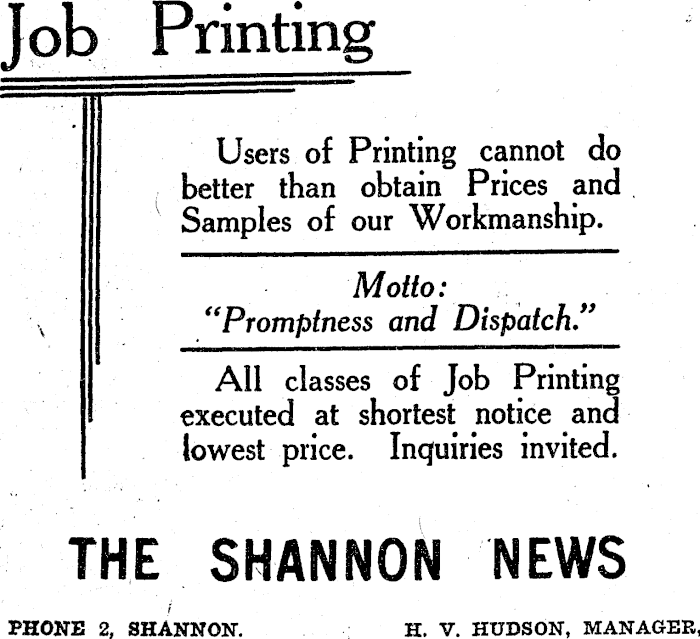 Job Printing

Users of Printing cannot do better than obtain Prices and Samples of our Workmanship.

Motto:
"Promptness and Dispatch."

All classes of Job Printing executed at shortest notice and lowest price. Inquiries invited.

THE SHANNON NEWS

PHONE 2, SHANNON.   H. V. HUDSON, MANAGER.